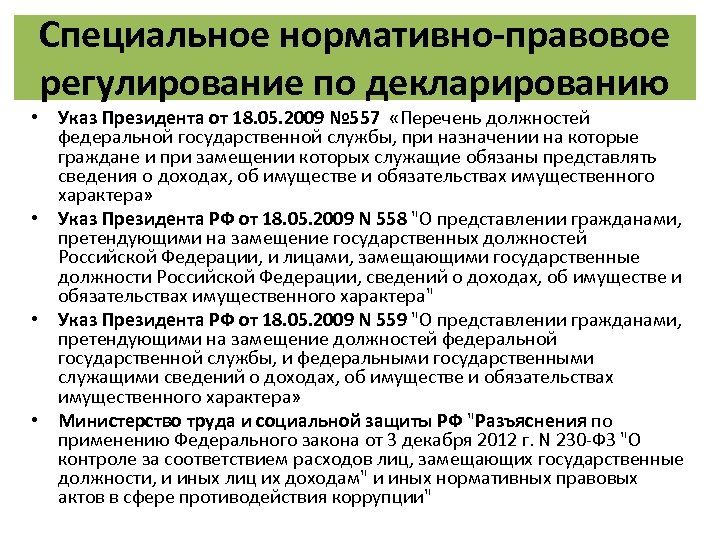 Специальное нормативно-правовое регулирование по декларированию

• Указ Президента от 18.05.2009 №557 «Перечень должностей федеральной государственной службы, при назначении на которые граждане и при замещении которых служащие обязаны представлять сведения о доходах, об имуществе и обязательствах имущественного характера»

• Указ Президента РФ от 18.05.2009 N 558 "О представлении гражданами, претендующими на замещение государственных должностей Российской Федерации, и лицами, замещающими государственные должности Российской Федерации, сведений о доходах, об имуществе и обязательствах имущественного характера"

• Указ Президента РФ от 18.05.2009 N 559 "О представлении гражданами, претендующими на замещение должностей федеральной государственной службы, и федеральными государственными служащими сведений о доходах, об имуществе и обязательствах имущественного характера»

• Министерство труда и социальной защиты РФ "Разъяснения по применению Федерального закона от 3 декабря 2012 г. N 230-ФЗ "О контроле за соответствием расходов лиц, замещающих государственные должности, и иных лиц их доходам" и иных нормативных правовых актов в сфере противодействия коррупции"